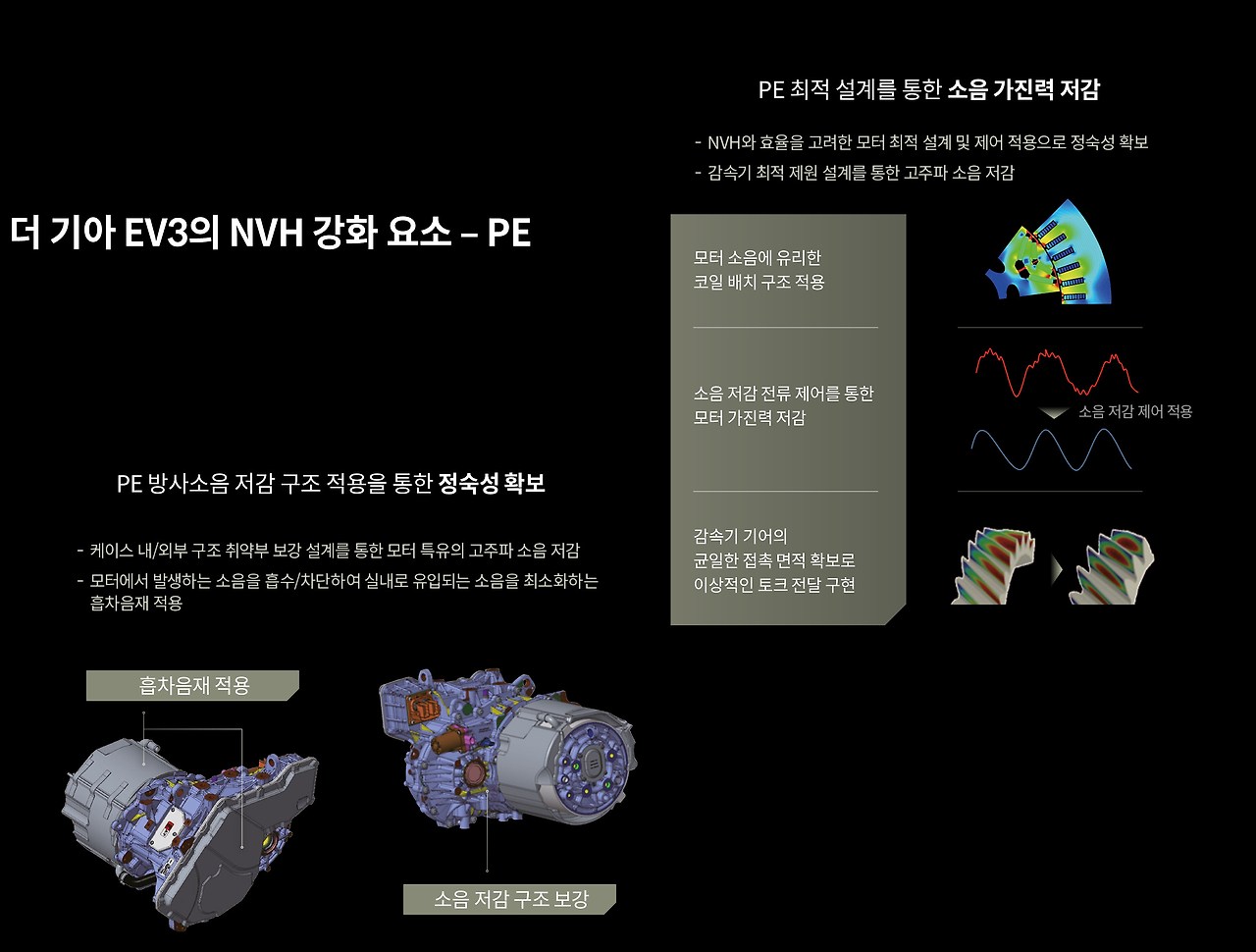 더 기아 EV3의 NVH 강화 요소 – PE

PE 방사소음 저감 구조 적용을 통한 정숙성 확보

- 케이스 내/외부 구조 취약부 보강 설계를 통한 모터 특유의 고주파 소음 저감
- 모터에서 발생하는 소음을 흡수/차단하여 실내로 유입되는 소음을 최소화하는 흡차음재 적용

흡차음재 적용

소음 저감 구조 보강

PE 최적 설계를 통한 소음 가진력 저감

- NVH와 효율을 고려한 모터 최적 설계 및 제어 적용으로 정숙성 확보
- 감속기 최적 제원 설계를 통한 고주파 소음 저감

모터 소음에 유리한
코일 배치 구조 적용

소음 저감 전류 제어를 통한
모터 가진력 저감

소음 저감 제어 적용

감속기 기어의
균일한 접촉 면적 확보로
이상적인 토크 전달 구현